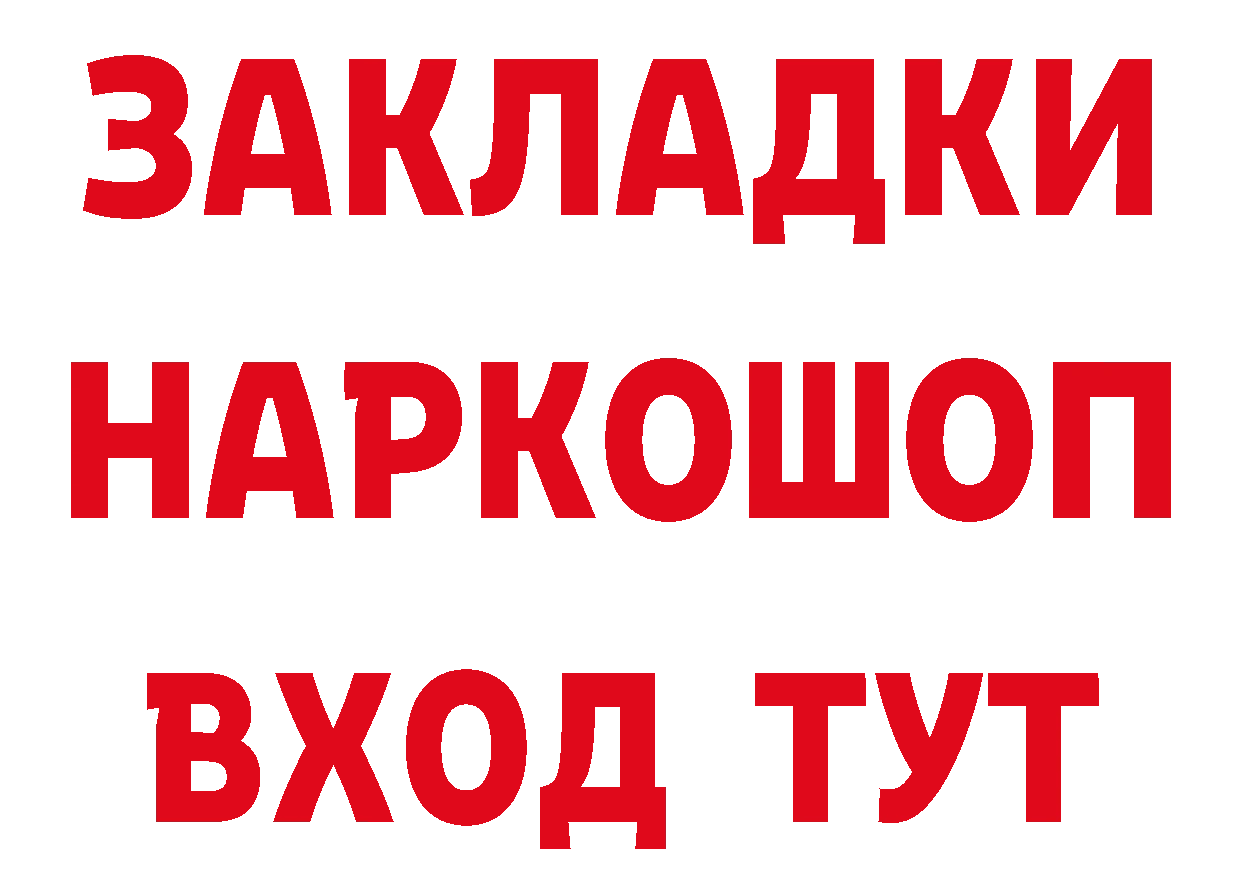 ЗАКЛАДКИ НАРКОШОП ВХОД ТУТ